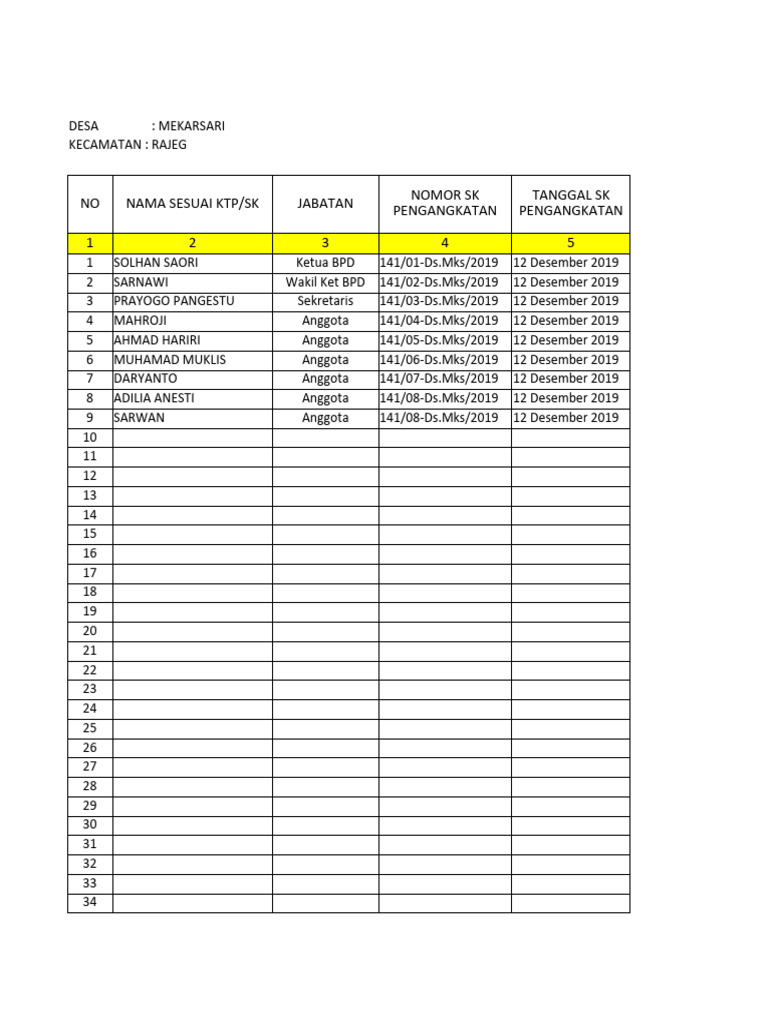 DESA : MEKARSARI
KECAMATAN : RAJEG

| NO | NAMA SESUAI KTP/SK | JABATAN | NOMOR SK PENGANGKATAN | TANGGAL SK PENGANGKATAN |
|---|---|---|---|---|
| 1 | 2 | 3 | 4 | 5 |
| 1 | SOLHAN SAORI | Ketua BPD | 141/01-Ds.Mks/2019 | 12 Desember 2019 |
| 2 | SARNAWI | Wakil Ket BPD | 141/02-Ds.Mks/2019 | 12 Desember 2019 |
| 3 | PRAYOGO PANGESTU | Sekretaris | 141/03-Ds.Mks/2019 | 12 Desember 2019 |
| 4 | MAHROJI | Anggota | 141/04-Ds.Mks/2019 | 12 Desember 2019 |
| 5 | AHMAD HARIRI | Anggota | 141/05-Ds.Mks/2019 | 12 Desember 2019 |
| 6 | MUHAMAD MUKLIS | Anggota | 141/06-Ds.Mks/2019 | 12 Desember 2019 |
| 7 | DARYANTO | Anggota | 141/07-Ds.Mks/2019 | 12 Desember 2019 |
| 8 | ADILIA ANESTI | Anggota | 141/08-Ds.Mks/2019 | 12 Desember 2019 |
| 9 | SARWAN | Anggota | 141/08-Ds.Mks/2019 | 12 Desember 2019 |
| 10 | | | | |
| 11 | | | | |
| 12 | | | | |
| 13 | | | | |
| 14 | | | | |
| 15 | | | | |
| 16 | | | | |
| 17 | | | | |
| 18 | | | | |
| 19 | | | | |
| 20 | | | | |
| 21 | | | | |
| 22 | | | | |
| 23 | | | | |
| 24 | | | | |
| 25 | | | | |
| 26 | | | | |
| 27 | | | | |
| 28 | | | | |
| 29 | | | | |
| 30 | | | | |
| 31 | | | | |
| 32 | | | | |
| 33 | | | | |
| 34 | | | | |